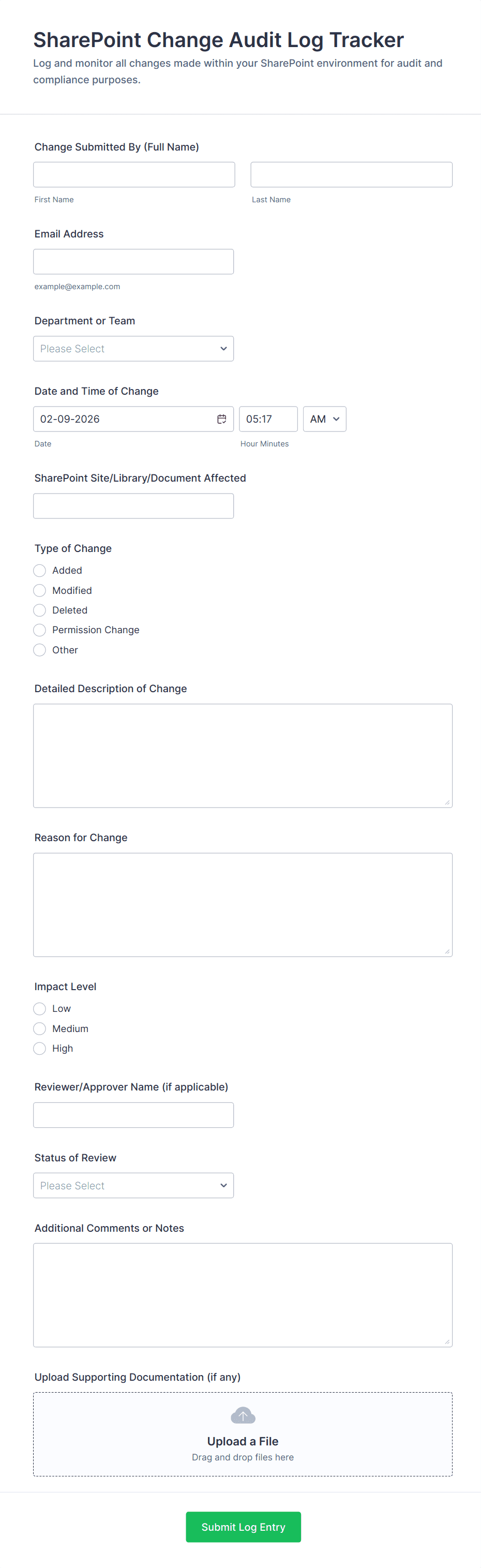 SharePoint Change Audit Log Tracker

Log and monitor all changes made within your SharePoint environment for audit and compliance purposes.

Change Submitted By (Full Name)

First Name

Last Name

Email Address

example@example.com

Department or Team

Please Select

Date and Time of Change

02-09-2026

05:17

AM

Date

Hour Minutes

SharePoint Site/Library/Document Affected

Type of Change

Added

Modified

Deleted

Permission Change

Other

Detailed Description of Change

Reason for Change

Impact Level

Low

Medium

High

Reviewer/Approver Name (if applicable)

Status of Review

Please Select

Additional Comments or Notes

Upload Supporting Documentation (if any)

Upload a File

Drag and drop files here

Submit Log Entry